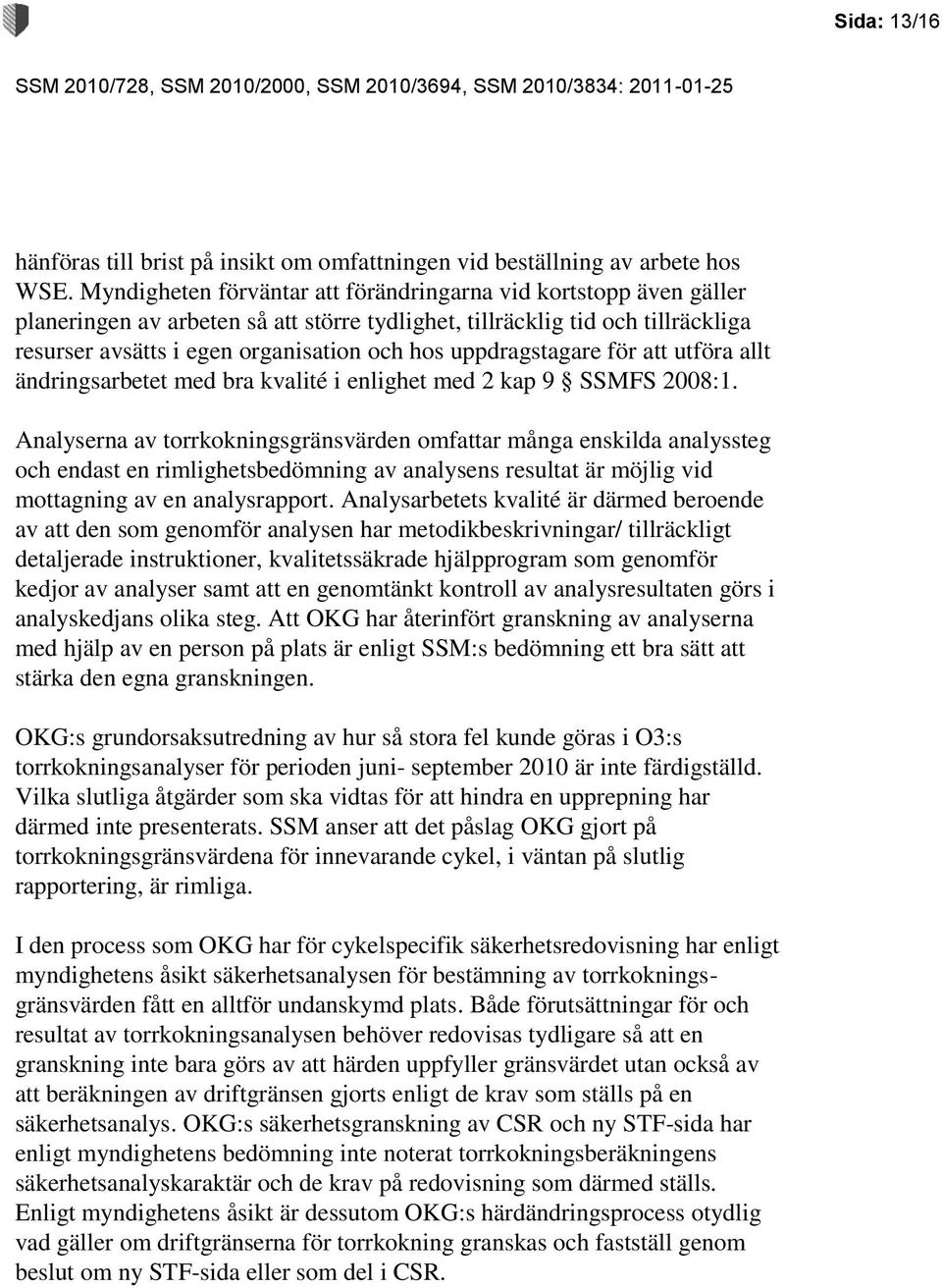 Sida: 13/16

SSM 2010/728, SSM 2010/2000, SSM 2010/3694, SSM 2010/3834: 2011-01-25

hänföras till brist på insikt om omfattningen vid beställning av arbete hos WSE. Myndigheten förväntar att förändringarna vid kortstopp även gäller planeringen av arbeten så att större tydlighet, tillräcklig tid och tillräckliga resurser avsätts i egen organisation och hos uppdragstagare för att utföra allt ändringsarbetet med bra kvalité i enlighet med 2 kap 9 § SSMFS 2008:1.

Analyserna av torrkokningsgränsvärden omfattar många enskilda analyssteg och endast en rimlighetsbedömning av analysens resultat är möjlig vid mottagning av en analysrapport. Analysarbetets kvalité är därmed beroende av att den som genomför analysen har metodikbeskrivningar/ tillräckligt detaljerade instruktioner, kvalitetssäkrade hjälpprogram som genomför kedjor av analyser samt att en genomtänkt kontroll av analysresultaten görs i analyskedjans olika steg. Att OKG har återinfört granskning av analyserna med hjälp av en person på plats är enligt SSM:s bedömning ett bra sätt att stärka den egna granskningen.

OKG:s grundorsaksutredning av hur så stora fel kunde göras i O3:s torrkokningsanalyser för perioden juni- september 2010 är inte färdigställd. Vilka slutliga åtgärder som ska vidtas för att hindra en upprepning har därmed inte presenterats. SSM anser att det påslag OKG gjort på torrkokningsgränsvärdena för innevarande cykel, i väntan på slutlig rapportering, är rimliga.

I den process som OKG har för cykelspecifik säkerhetsredovisning har enligt myndighetens åsikt säkerhetsanalysen för bestämning av torrkokningsgränsvärden fått en alltför undanskymd plats. Både förutsättningar för och resultat av torrkokningsanalysen behöver redovisas tydligare så att en granskning inte bara görs av att härden uppfyller gränsvärdet utan också av att beräkningen av driftgränsen gjorts enligt de krav som ställs på en säkerhetsanalys. OKG:s säkerhetsgranskning av CSR och ny STF-sida har enligt myndighetens bedömning inte noterat torrkokningsberäkningens säkerhetsanalyskaraktär och de krav på redovisning som därmed ställs. Enligt myndighetens åsikt är dessutom OKG:s härdändringsprocess otydlig vad gäller om driftgränserna för torrkokning granskas och fastställ genom beslut om ny STF-sida eller som del i CSR.